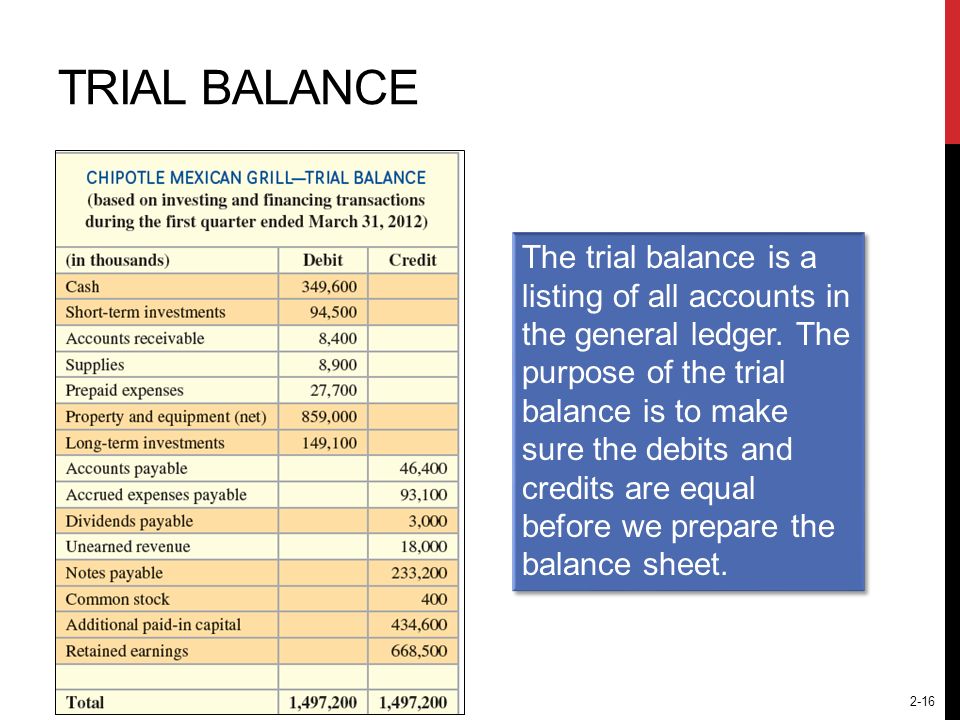 TRIAL BALANCE

CHIPOTLE MEXICAN GRILL—TRIAL BALANCE
(based on investing and financing transactions during the first quarter ended March 31, 2012)

| (in thousands) | Debit | Credit |
|---|---|---|
| Cash | 349,600 | |
| Short-term investments | 94,500 | |
| Accounts receivable | 8,400 | |
| Supplies | 8,900 | |
| Prepaid expenses | 27,700 | |
| Property and equipment (net) | 859,000 | |
| Long-term investments | 149,100 | |
| Accounts payable | | 46,400 |
| Accrued expenses payable | | 93,100 |
| Dividends payable | | 3,000 |
| Unearned revenue | | 18,000 |
| Notes payable | | 233,200 |
| Common stock | | 400 |
| Additional paid-in capital | | 434,600 |
| Retained earnings | | 668,500 |
| | | |
| Total | 1,497,200 | 1,497,200 |

The trial balance is a listing of all accounts in the general ledger. The purpose of the trial balance is to make sure the debits and credits are equal before we prepare the balance sheet.

2-16